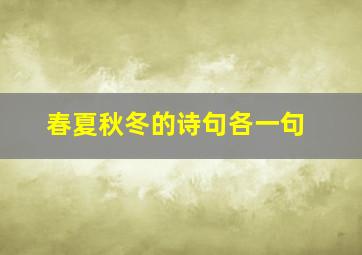 春夏秋冬的诗句各一句